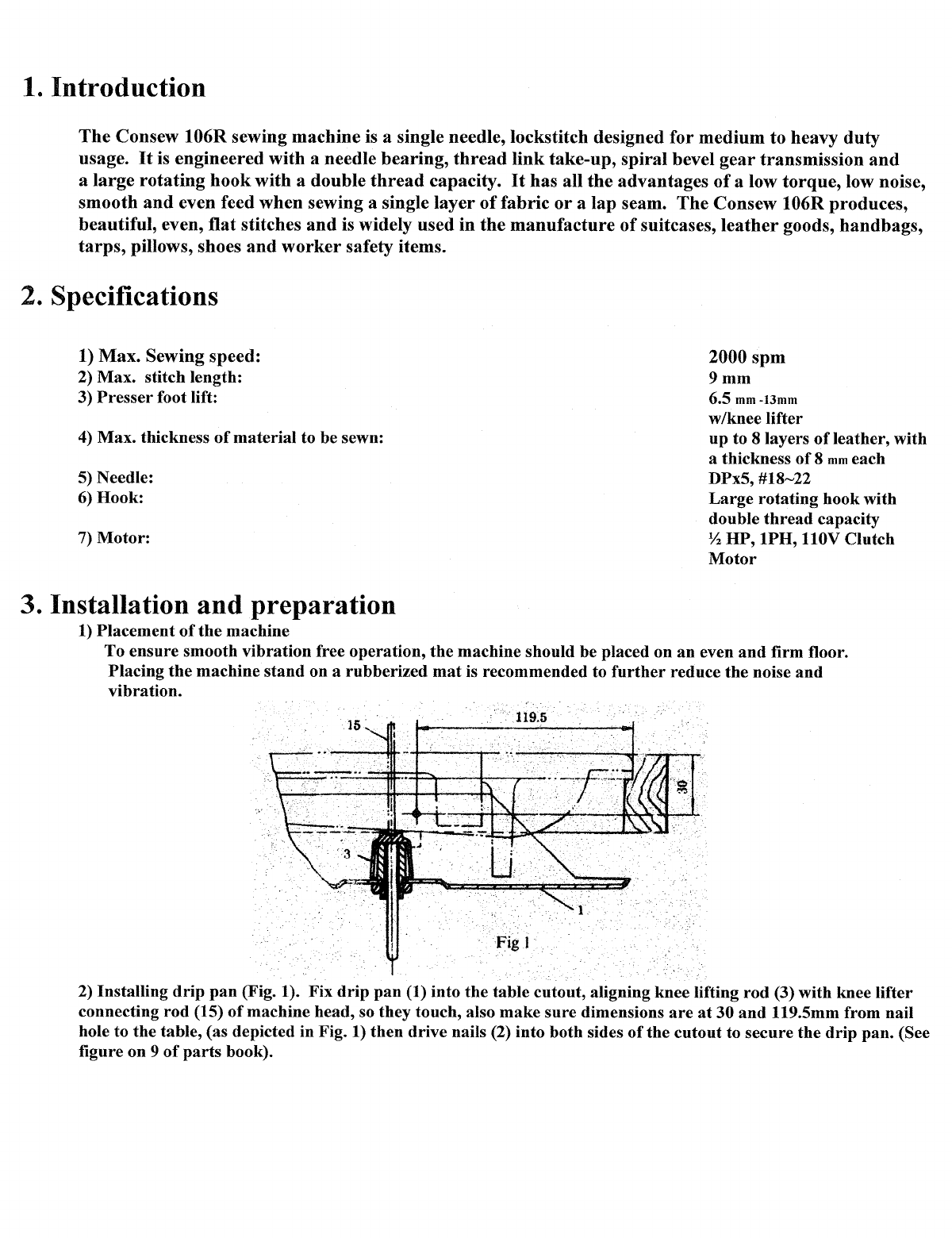 1. Introduction

The Consew 106R sewing machine is a single needle, lockstitch designed for medium to heavy duty usage. It is engineered with a needle bearing, thread link take-up, spiral bevel gear transmission and a large rotating hook with a double thread capacity. It has all the advantages of a low torque, low noise, smooth and even feed when sewing a single layer of fabric or a lap seam. The Consew 106R produces, beautiful, even, flat stitches and is widely used in the manufacture of suitcases, leather goods, handbags, tarps, pillows, shoes and worker safety items.

2. Specifications

| | |
|---|---|
| 1) Max. Sewing speed: | 2000 spm |
| 2) Max. stitch length: | 9 mm |
| 3) Presser foot lift: | 6.5 mm -13mm w/knee lifter |
| 4) Max. thickness of material to be sewn: | up to 8 layers of leather, with a thickness of 8 mm each |
| 5) Needle: | DPx5, #18~22 |
| 6) Hook: | Large rotating hook with double thread capacity |
| 7) Motor: | ½ HP, 1PH, 110V Clutch Motor |

3. Installation and preparation
1) Placement of the machine
To ensure smooth vibration free operation, the machine should be placed on an even and firm floor. Placing the machine stand on a rubberized mat is recommended to further reduce the noise and vibration.

15
119.5
30
3
1
Fig 1

2) Installing drip pan (Fig. 1). Fix drip pan (1) into the table cutout, aligning knee lifting rod (3) with knee lifter connecting rod (15) of machine head, so they touch, also make sure dimensions are at 30 and 119.5mm from nail hole to the table, (as depicted in Fig. 1) then drive nails (2) into both sides of the cutout to secure the drip pan. (See figure on 9 of parts book).